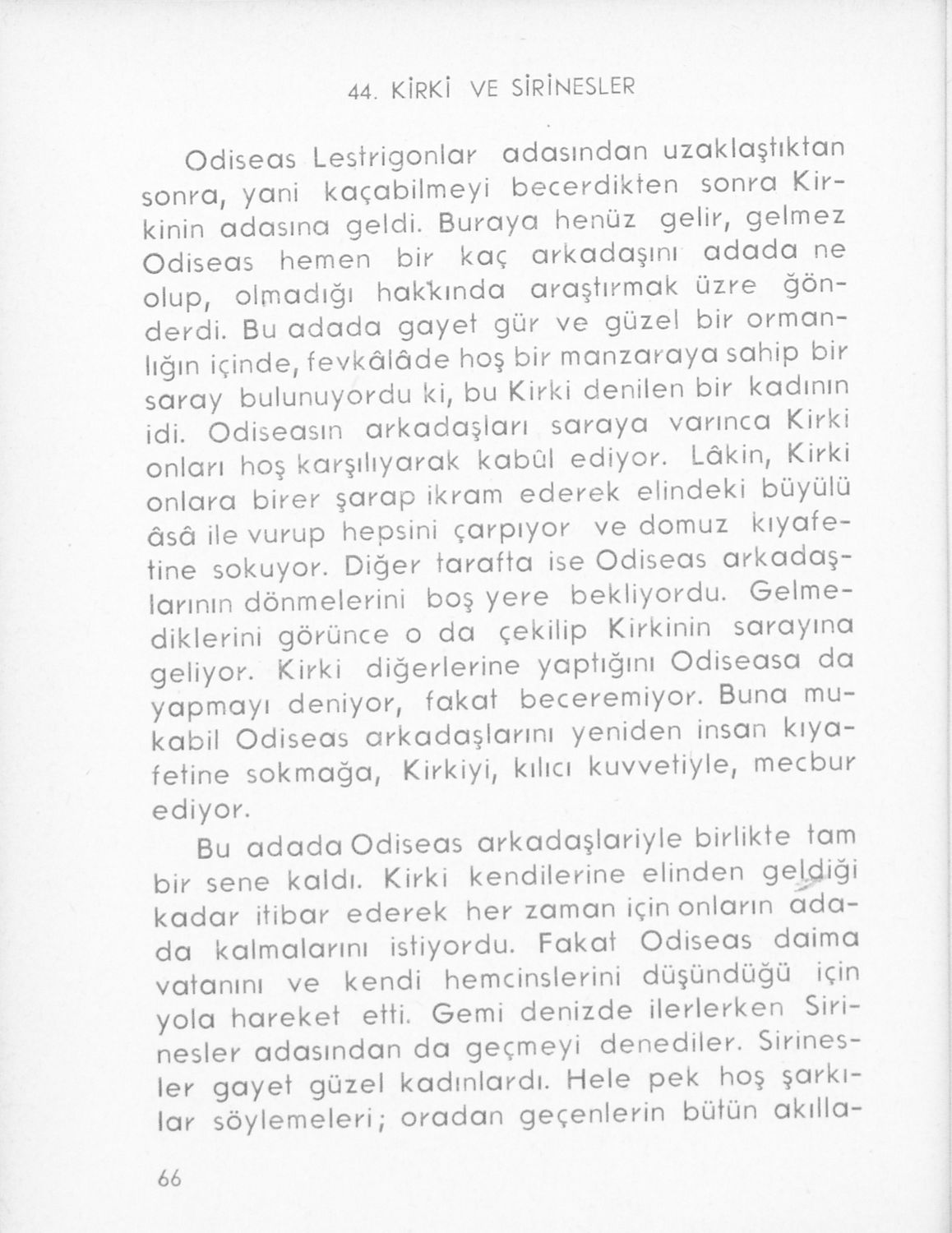 44. KİRKİ VE SİRİNESLER

Odiseas Lestrigonlar adasından uzaklaştıktan sonra, yani kaçabilmeyi becerdikten sonra Kirkinin adasına geldi. Buraya henüz gelir, gelmez Odiseas hemen bir kaç arkadaşını adada ne olup, olmadığı hakkında araştırmak üzre gönderdi. Bu adada gayet gür ve güzel bir ormanlığın içinde, fevkâlâde hoş bir manzaraya sahip bir saray bulunuyordu ki, bu Kirki denilen bir kadının idi. Odiseasın arkadaşları saraya varınca Kirki onları hoş karşılıyarak kabûl ediyor. Lâkin, Kirki onlara birer şarap ikram ederek elindeki büyülü âsâ ile vurup hepsini çarpıyor ve domuz kıyafetine sokuyor. Diğer tarafta ise Odiseas arkadaşlarının dönmelerini boş yere bekliyordu. Gelmediklerini görünce o da çekilip Kirkinin sarayına geliyor. Kirki diğerlerine yaptığını Odiseasa da yapmayı deniyor, fakat beceremiyor. Buna mukabil Odiseas arkadaşlarını yeniden insan kıyafetine sokmağa, Kirkiyi, kılıcı kuvvetiyle, mecbur ediyor.

Bu adada Odiseas arkadaşlariyle birlikte tam bir sene kaldı. Kirki kendilerine elinden geldiği kadar itibar ederek her zaman için onların adada kalmalarını istiyordu. Fakat Odiseas daima vatanını ve kendi hemcinslerini düşündüğü için yola hareket etti. Gemi denizde ilerlerken Sirinesler adasından da geçmeyi denediler. Sirinesler gayet güzel kadınlardı. Hele pek hoş şarkılar söylemeleri; oradan geçenlerin bütün akılla-

66